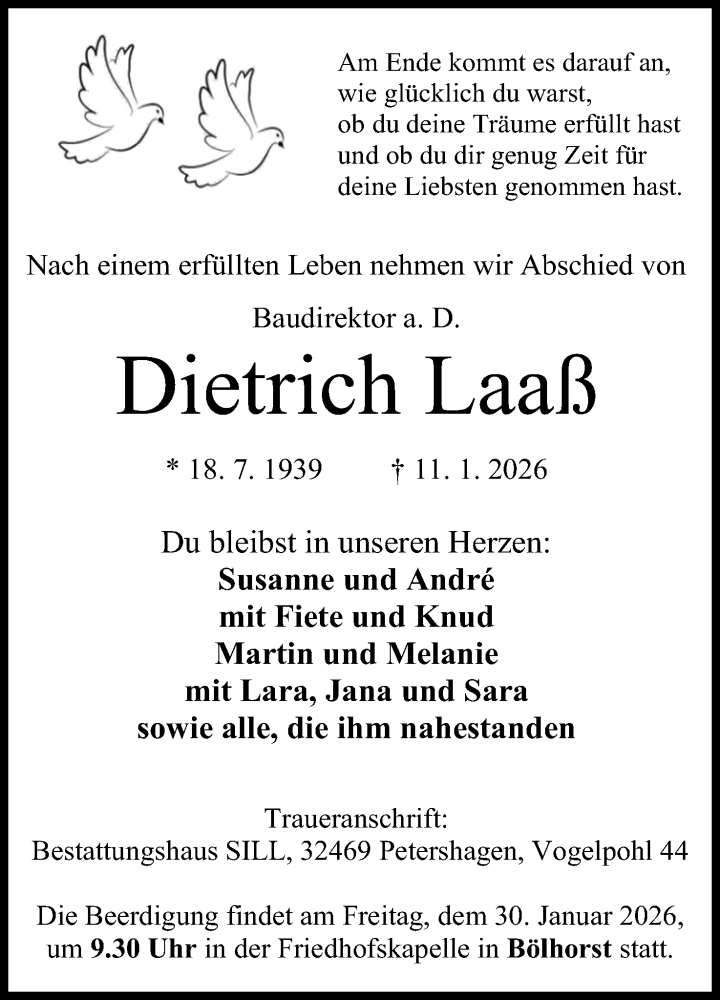 Am Ende kommt es darauf an,
wie glücklich du warst,
ob du deine Träume erfüllt hast
und ob du dir genug Zeit für
deine Liebsten genommen hast.

Nach einem erfüllten Leben nehmen wir Abschied von

Baudirektor a. D.

Dietrich Laaß

* 18. 7. 1939 † 11. 1. 2026

Du bleibst in unseren Herzen:
Susanne und André
mit Fiete und Knud
Martin und Melanie
mit Lara, Jana und Sara
sowie alle, die ihm nahestanden

Traueranschrift:
Bestattungshaus SILL, 32469 Petershagen, Vogelpohl 44

Die Beerdigung findet am Freitag, dem 30. Januar 2026, um 9.30 Uhr in der Friedhofskapelle in Bölhorst statt.